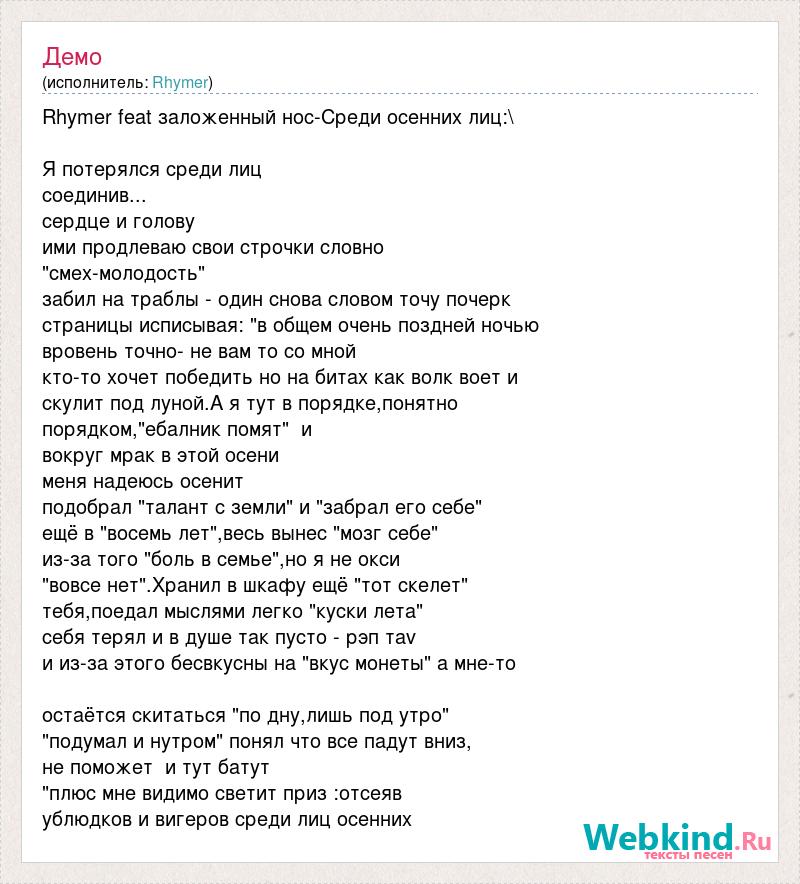 Демо
(исполнитель: Rhymer)

Rhymer feat заложенный нос-Среди осенних лиц:\

Я потерялся среди лиц
соединив...
сердце и голову
ими продлеваю свои строчки словно
"смех-молодость"
забил на траблы - один снова словом точу почерк
страницы исписывая: "в общем очень поздней ночью
вровень точно- не вам то со мной
кто-то хочет победить но на битах как волк воет и
скулит под луной.А я тут в порядке,понятно
порядком,"ебалник помят" и
вокруг мрак в этой осени
меня надеюсь осенит
подобрал "талант с земли" и "забрал его себе"
ещё в "восемь лет",весь вынес "мозг себе"
из-за того "боль в семье",но я не окси
"вовсе нет".Хранил в шкафу ещё "тот скелет"
тебя,поедал мыслями легко "куски лета"
себя терял и в душе так пусто - рэп тav
и из-за этого бесвкусны на "вкус монеты" а мне-то

остаётся скитаться "по дну,лишь под утро"
"подумал и нутром" понял что все падут вниз,
не поможет и тут батут
"плюс мне видимо светит приз :отсеяв
ублюдков и вигеров среди лиц осенних

Webkind.Ru
тексты песен